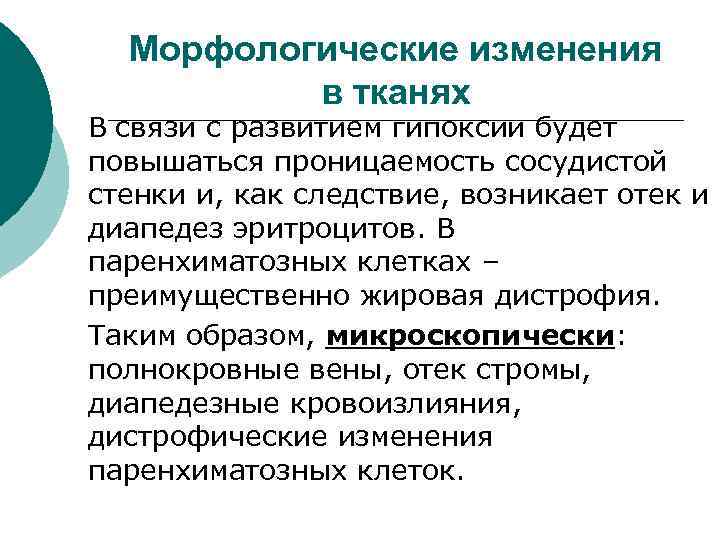 Морфологические изменения в тканях

В связи с развитием гипоксии будет повышаться проницаемость сосудистой стенки и, как следствие, возникает отек и диапедез эритроцитов. В паренхиматозных клетках – преимущественно жировая дистрофия.

Таким образом, микроскопически: полнокровные вены, отек стромы, диапедезные кровоизлияния, дистрофические изменения паренхиматозных клеток.